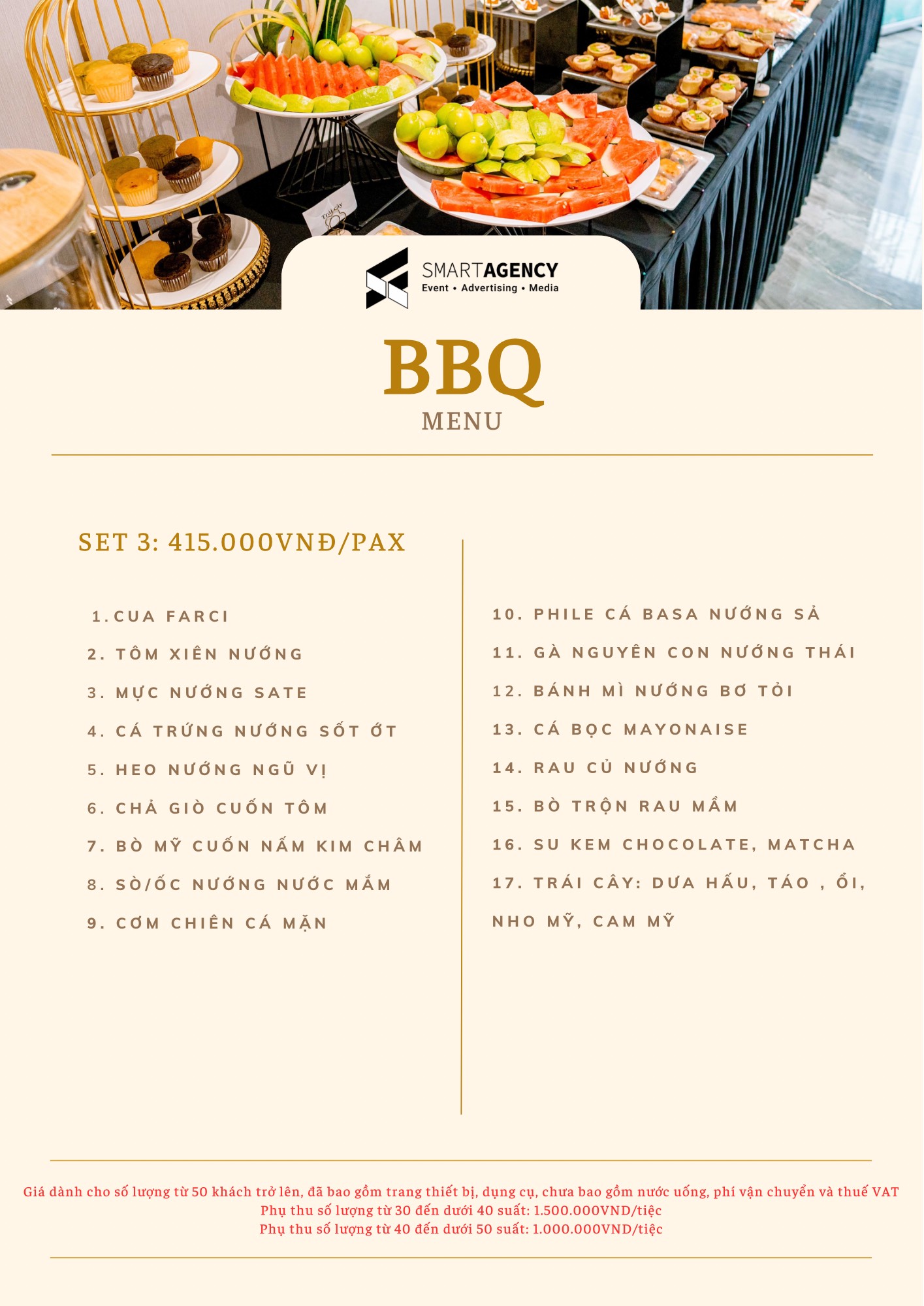 SMARTAGENCY
Event • Advertising • Media

BBQ
MENU

SET 3: 415.000VNĐ/PAX

1. CUA FARCI
2. TÔM XIÊN NƯỚNG
3. MỰC NƯỚNG SATE
4. CÁ TRỨNG NƯỚNG SỐT ỚT
5. HEO NƯỚNG NGŨ VỊ
6. CHẢ GIÒ CUỐN TÔM
7. BÒ MỸ CUỐN NẤM KIM CHÂM
8. SÒ/ỐC NƯỚNG NƯỚC MẮM
9. CƠM CHIÊN CÁ MẶN

10. PHILE CÁ BASA NƯỚNG SẢ
11. GÀ NGUYÊN CON NƯỚNG THÁI
12. BÁNH MÌ NƯỚNG BƠ TỎI
13. CÁ BỌC MAYONAISE
14. RAU CỦ NƯỚNG
15. BÒ TRỘN RAU MẦM
16. SU KEM CHOCOLATE, MATCHA
17. TRÁI CÂY: DƯA HẤU, TÁO , ỔI, NHO MỸ, CAM MỸ

Giá dành cho số lượng từ 50 khách trở lên, đã bao gồm trang thiết bị, dụng cụ, chưa bao gồm nước uống, phí vận chuyển và thuế VAT
Phụ thu số lượng từ 30 đến dưới 40 suất: 1.500.000VND/tiệc
Phụ thu số lượng từ 40 đến dưới 50 suất: 1.000.000VND/tiệc